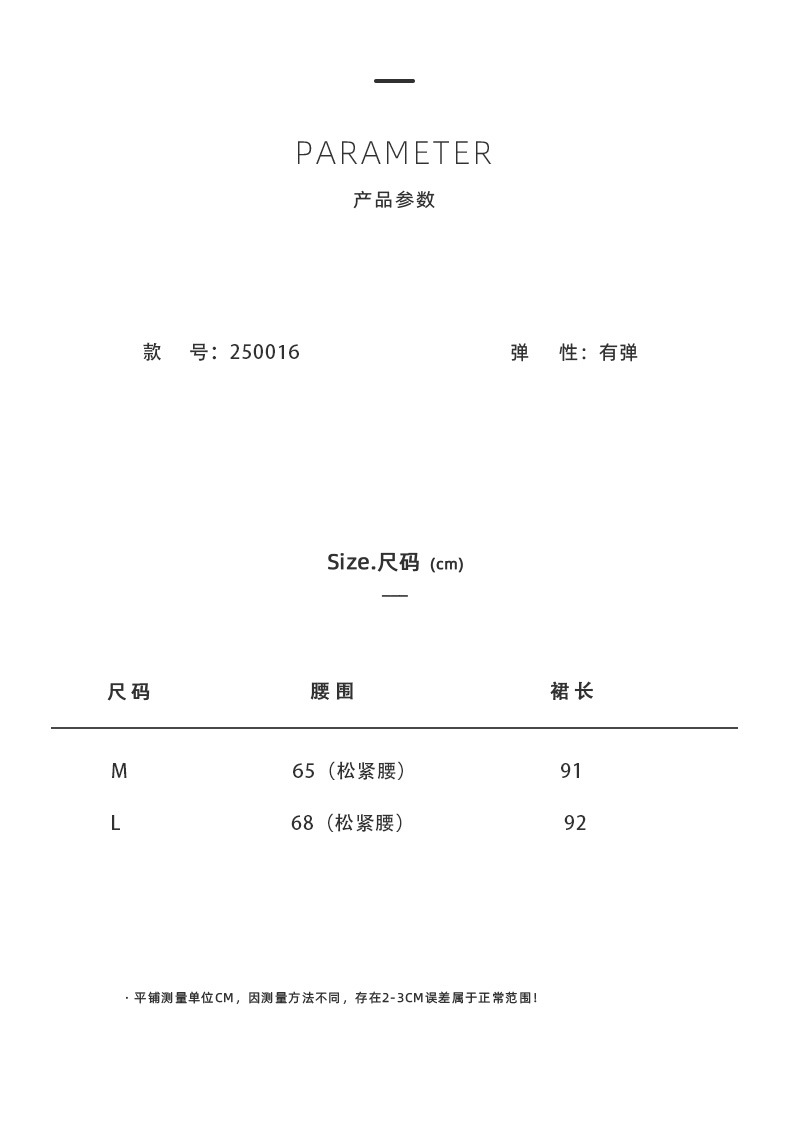 PARAMETER
产品参数

款 号：250016

弹 性：有弹

Size.尺码 (cm)

| 尺码 | 腰围 | 裙长 |
|---|---|---|
| M | 65（松紧腰） | 91 |
| L | 68（松紧腰） | 92 |

· 平铺测量单位CM，因测量方法不同，存在2-3CM误差属于正常范围！